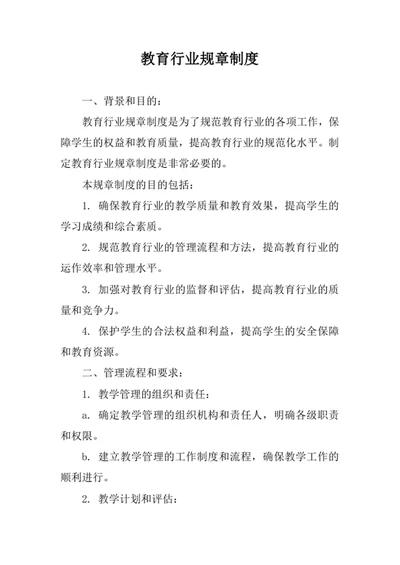 教育行业规章制度

一、背景和目的：

教育行业规章制度是为了规范教育行业的各项工作，保障学生的权益和教育质量，提高教育行业的规范化水平。制定教育行业规章制度是非常必要的。

本规章制度的目的包括：

1. 确保教育行业的教学质量和教育效果，提高学生的学习成绩和综合素质。

2. 规范教育行业的管理流程和方法，提高教育行业的运作效率和管理水平。

3. 加强对教育行业的监督和评估，提高教育行业的质量和竞争力。

4. 保护学生的合法权益和利益，提高学生的安全保障和教育资源。

二、管理流程和要求：

1. 教学管理的组织和责任：

a. 确定教学管理的组织机构和责任人，明确各级职责和权限。

b. 建立教学管理的工作制度和流程，确保教学工作的顺利进行。

2. 教学计划和评估：